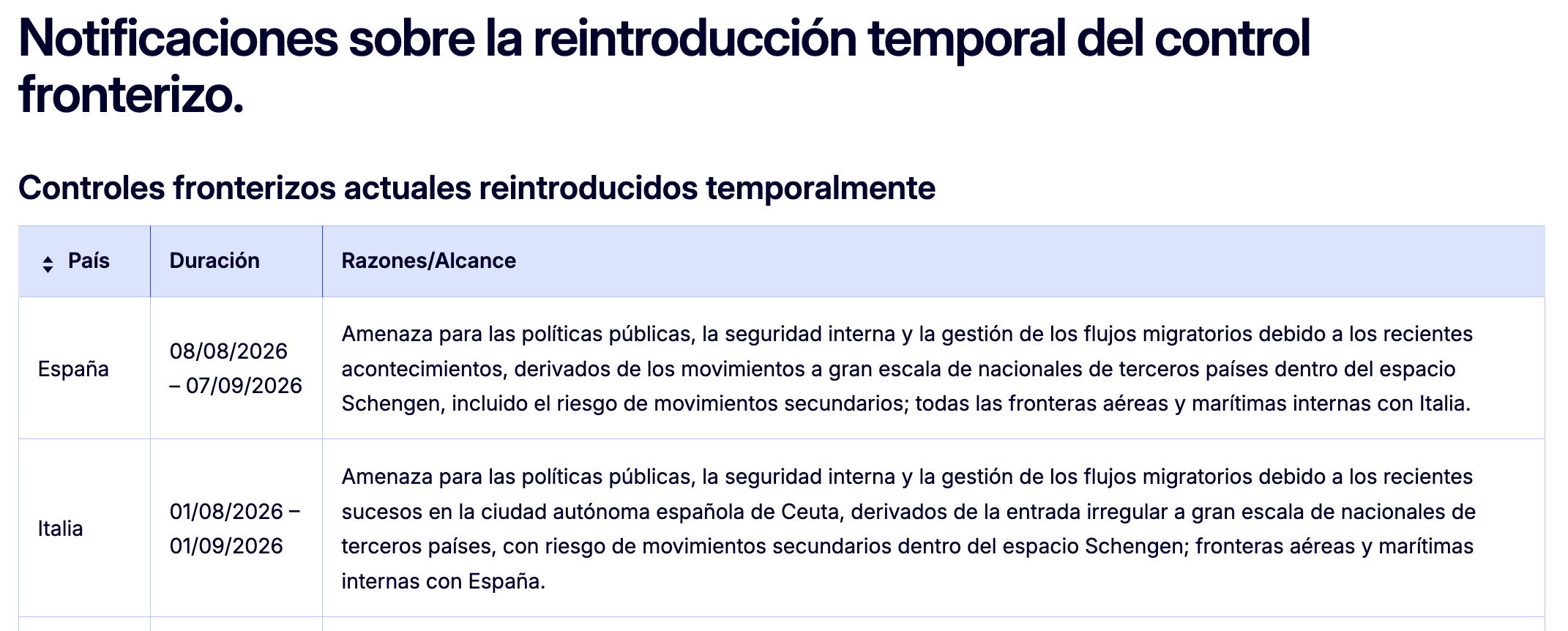 Notificaciones sobre la reintroducción temporal del control fronterizo.

Controles fronterizos actuales reintroducidos temporalmente

| País | Duración | Razones/Alcance |
|---|---|---|
| España | 08/08/2026 – 07/09/2026 | Amenaza para las políticas públicas, la seguridad interna y la gestión de los flujos migratorios debido a los recientes acontecimientos, derivados de los movimientos a gran escala de nacionales de terceros países dentro del espacio Schengen, incluido el riesgo de movimientos secundarios; todas las fronteras aéreas y marítimas internas con Italia. |
| Italia | 01/08/2026 – 01/09/2026 | Amenaza para las políticas públicas, la seguridad interna y la gestión de los flujos migratorios debido a los recientes sucesos en la ciudad autónoma española de Ceuta, derivados de la entrada irregular a gran escala de nacionales de terceros países, con riesgo de movimientos secundarios dentro del espacio Schengen; fronteras aéreas y marítimas internas con España. |